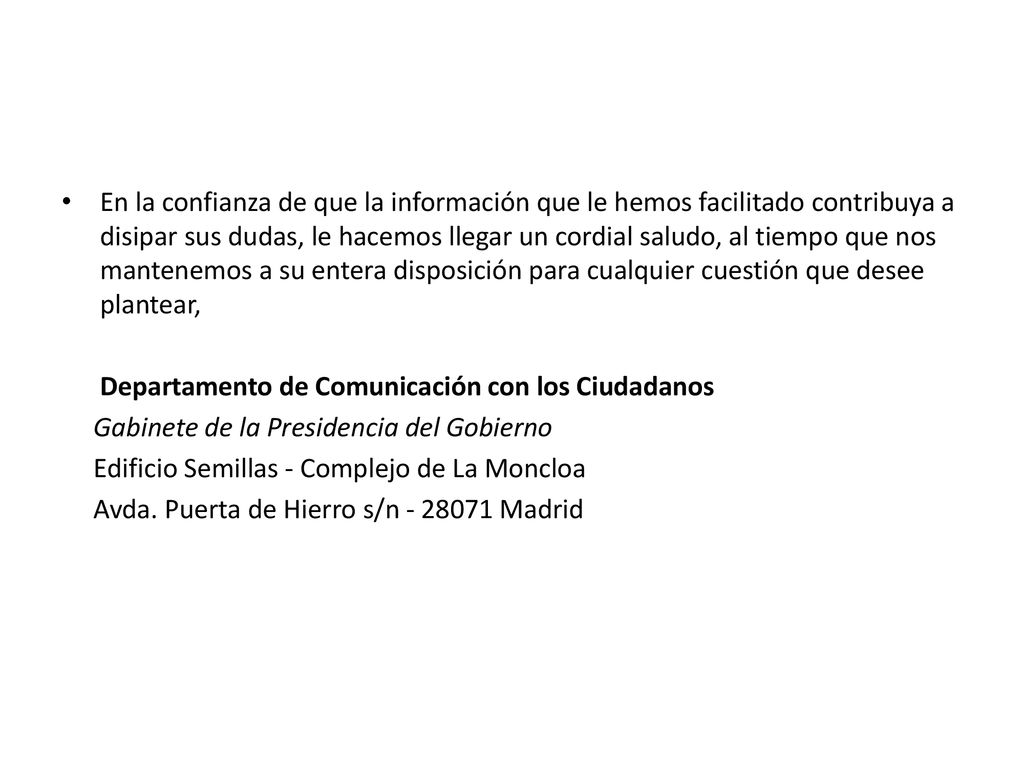 • En la confianza de que la información que le hemos facilitado contribuya a disipar sus dudas, le hacemos llegar un cordial saludo, al tiempo que nos mantenemos a su entera disposición para cualquier cuestión que desee plantear,

Departamento de Comunicación con los Ciudadanos
Gabinete de la Presidencia del Gobierno
Edificio Semillas - Complejo de La Moncloa
Avda. Puerta de Hierro s/n - 28071 Madrid